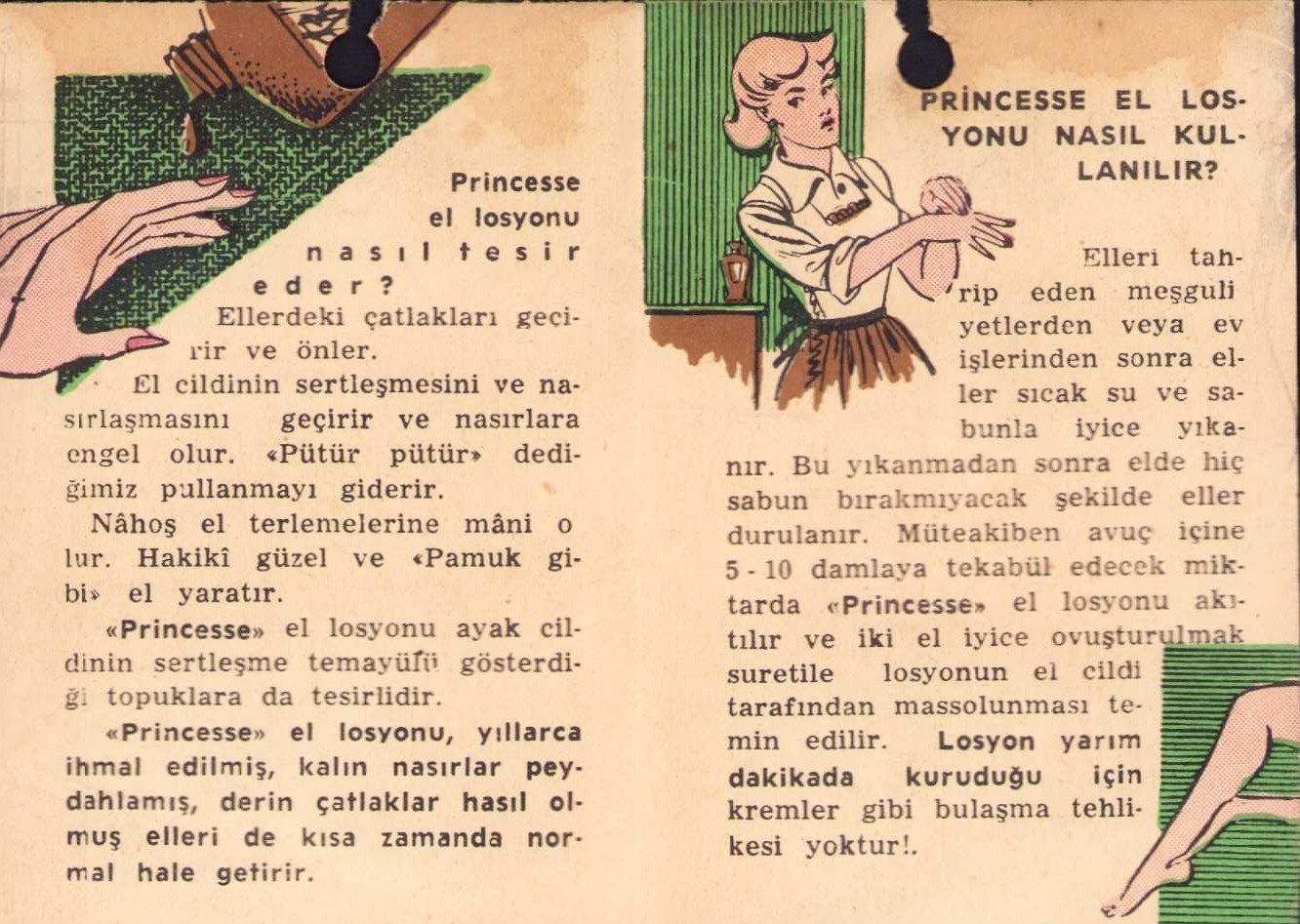 Princesse el losyonu nasıl tesir eder?

Ellerdeki çatlakları geçirir ve önler.

El cildinin sertleşmesini ve nasırlaşmasını geçirir ve nasırlara engel olur. «Pütür pütür» dediğimiz pullanmayı giderir.

Nâhoş el terlemelerine mâni olur. Hakikî güzel ve «Pamuk gibi» el yaratır.

«Princesse» el losyonu ayak cildinin sertleşme temayülü gösterdiği topuklara da tesirlidir.

«Princesse» el losyonu, yıllarca ihmal edilmiş, kalın nasırlar peydahlamış, derin çatlaklar hasıl olmuş elleri de kısa zamanda normal hale getirir.

PRİNCESSE EL LOSYONU NASIL KULLANILIR?

Elleri tahrip eden meşguliyetlerden veya ev işlerinden sonra eller sıcak su ve sabunla iyice yıkanır. Bu yıkanmadan sonra elde hiç sabun bırakmıyacak şekilde eller durulanır. Müteakiben avuç içine 5 - 10 damlaya tekabül edecek miktarda «Princesse» el losyonu akıtılır ve iki el iyice ovuşturulmak suretile losyonun el cildi tarafından massolunması temin edilir. Losyon yarım dakikada kuruduğu için kremler gibi bulaşma tehlikesi yoktur!.